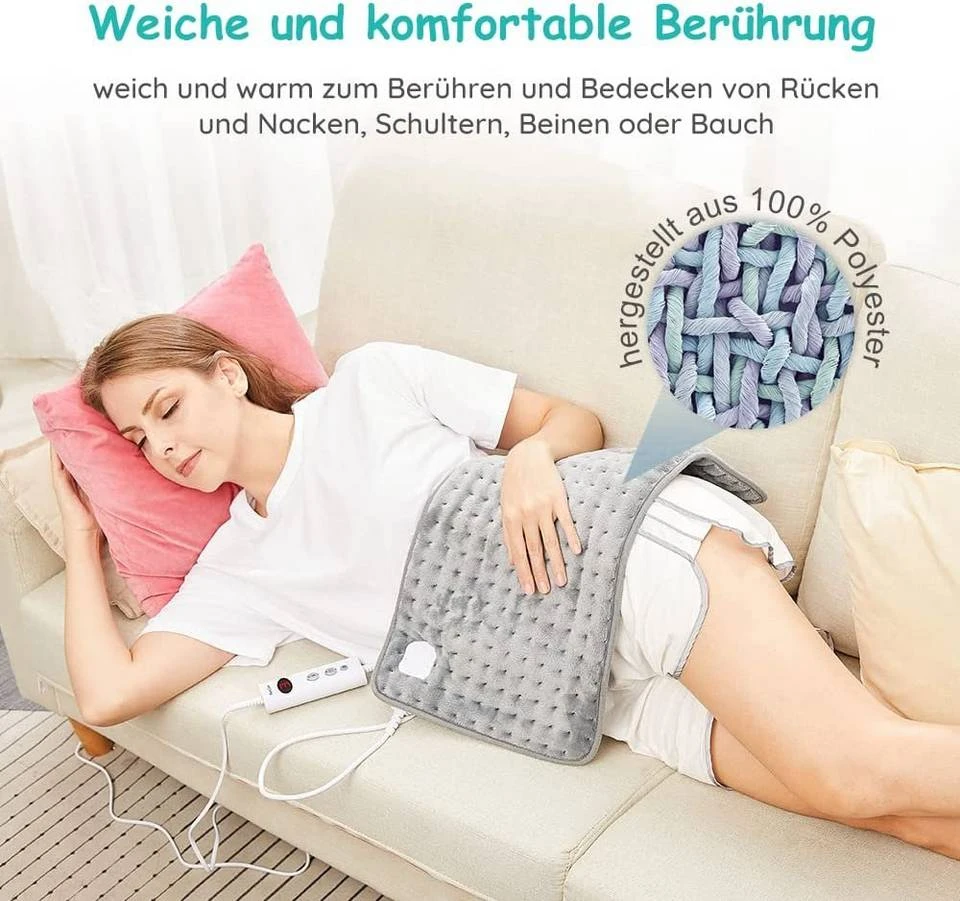 Weiche und komfortable Berührung

weich und warm zum Berühren und Bedecken von Rücken und Nacken, Schultern, Beinen oder Bauch

hergestellt aus 100% Polyester